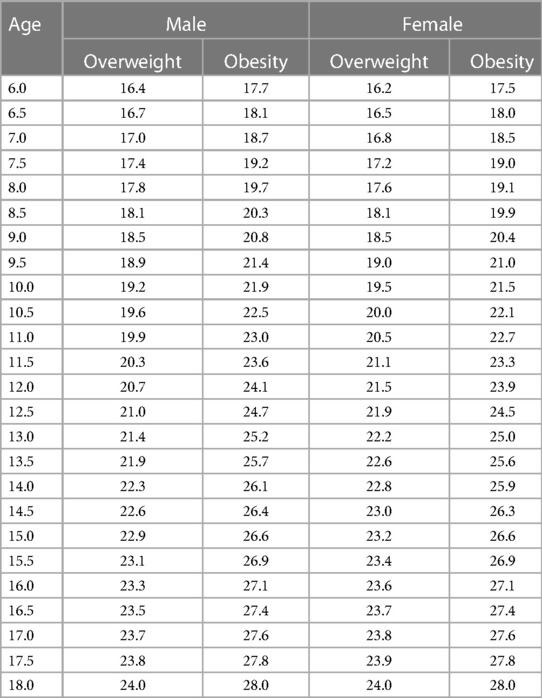 | Age | Male | | Female | |
|---|---|---|---|---|
| | Overweight | Obesity | Overweight | Obesity |
| 6.0 | 16.4 | 17.7 | 16.2 | 17.5 |
| 6.5 | 16.7 | 18.1 | 16.5 | 18.0 |
| 7.0 | 17.0 | 18.7 | 16.8 | 18.5 |
| 7.5 | 17.4 | 19.2 | 17.2 | 19.0 |
| 8.0 | 17.8 | 19.7 | 17.6 | 19.1 |
| 8.5 | 18.1 | 20.3 | 18.1 | 19.9 |
| 9.0 | 18.5 | 20.8 | 18.5 | 20.4 |
| 9.5 | 18.9 | 21.4 | 19.0 | 21.0 |
| 10.0 | 19.2 | 21.9 | 19.5 | 21.5 |
| 10.5 | 19.6 | 22.5 | 20.0 | 22.1 |
| 11.0 | 19.9 | 23.0 | 20.5 | 22.7 |
| 11.5 | 20.3 | 23.6 | 21.1 | 23.3 |
| 12.0 | 20.7 | 24.1 | 21.5 | 23.9 |
| 12.5 | 21.0 | 24.7 | 21.9 | 24.5 |
| 13.0 | 21.4 | 25.2 | 22.2 | 25.0 |
| 13.5 | 21.9 | 25.7 | 22.6 | 25.6 |
| 14.0 | 22.3 | 26.1 | 22.8 | 25.9 |
| 14.5 | 22.6 | 26.4 | 23.0 | 26.3 |
| 15.0 | 22.9 | 26.6 | 23.2 | 26.6 |
| 15.5 | 23.1 | 26.9 | 23.4 | 26.9 |
| 16.0 | 23.3 | 27.1 | 23.6 | 27.1 |
| 16.5 | 23.5 | 27.4 | 23.7 | 27.4 |
| 17.0 | 23.7 | 27.6 | 23.8 | 27.6 |
| 17.5 | 23.8 | 27.8 | 23.9 | 27.8 |
| 18.0 | 24.0 | 28.0 | 24.0 | 28.0 |